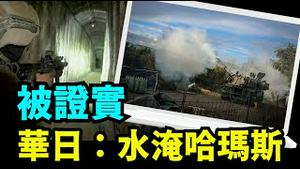 被證實
華日：水淹哈瑪斯